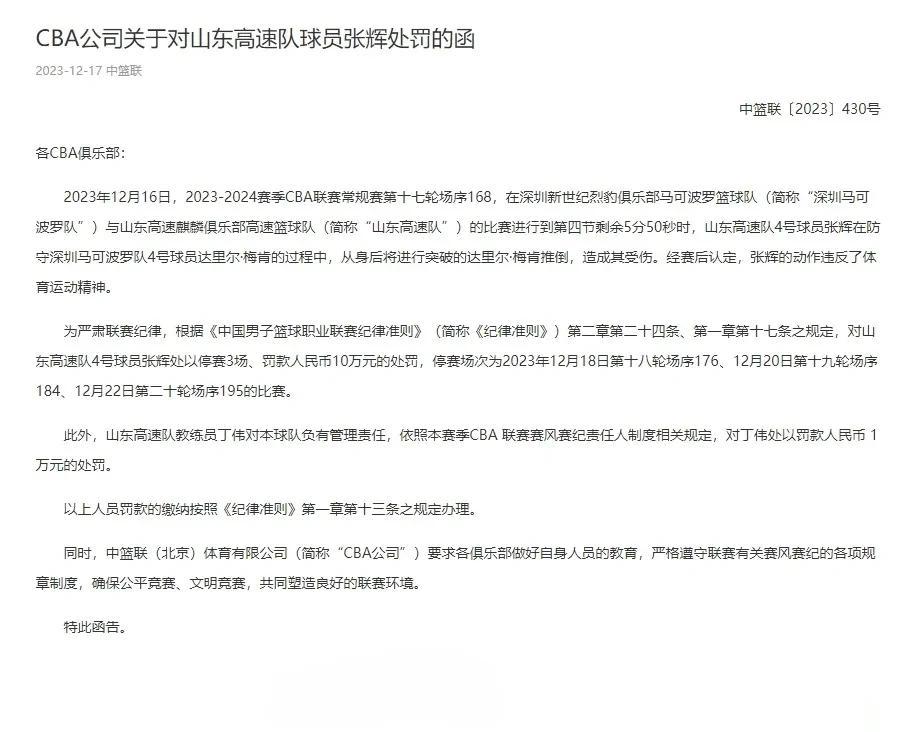 CBA公司关于对山东高速队球员张辉处罚的函

2023-12-17 中篮联

中篮联〔2023〕430号

各CBA俱乐部：

2023年12月16日，2023-2024赛季CBA联赛常规赛第十七轮场序168，在深圳新世纪烈豹俱乐部马可波罗篮球队（简称“深圳马可波罗队”）与山东高速麒麟俱乐部高速篮球队（简称“山东高速队”）的比赛进行到第四节剩余5分50秒时，山东高速队4号球员张辉在防守深圳马可波罗队4号球员达里尔·梅肯的过程中，从身后将进行突破的达里尔·梅肯推倒，造成其受伤。经赛后认定，张辉的动作违反了体育运动精神。

为严肃联赛纪律，根据《中国男子篮球职业联赛纪律准则》（简称《纪律准则》）第二章第二十四条、第一章第十七条之规定，对山东高速队4号球员张辉处以停赛3场、罚款人民币10万元的处罚，停赛场次为2023年12月18日第十八轮场序176、12月20日第十九轮场序184、12月22日第二十轮场序195的比赛。

此外，山东高速队教练员丁伟对本球队负有管理责任，依照本赛季CBA 联赛赛风赛纪责任人制度相关规定，对丁伟处以罚款人民币 1万元的处罚。

以上人员罚款的缴纳按照《纪律准则》第一章第十三条之规定办理。

同时，中篮联（北京）体育有限公司（简称“CBA公司”）要求各俱乐部做好自身人员的教育，严格遵守联赛有关赛风赛纪的各项规章制度，确保公平竞赛、文明竞赛，共同塑造良好的联赛环境。

特此函告。